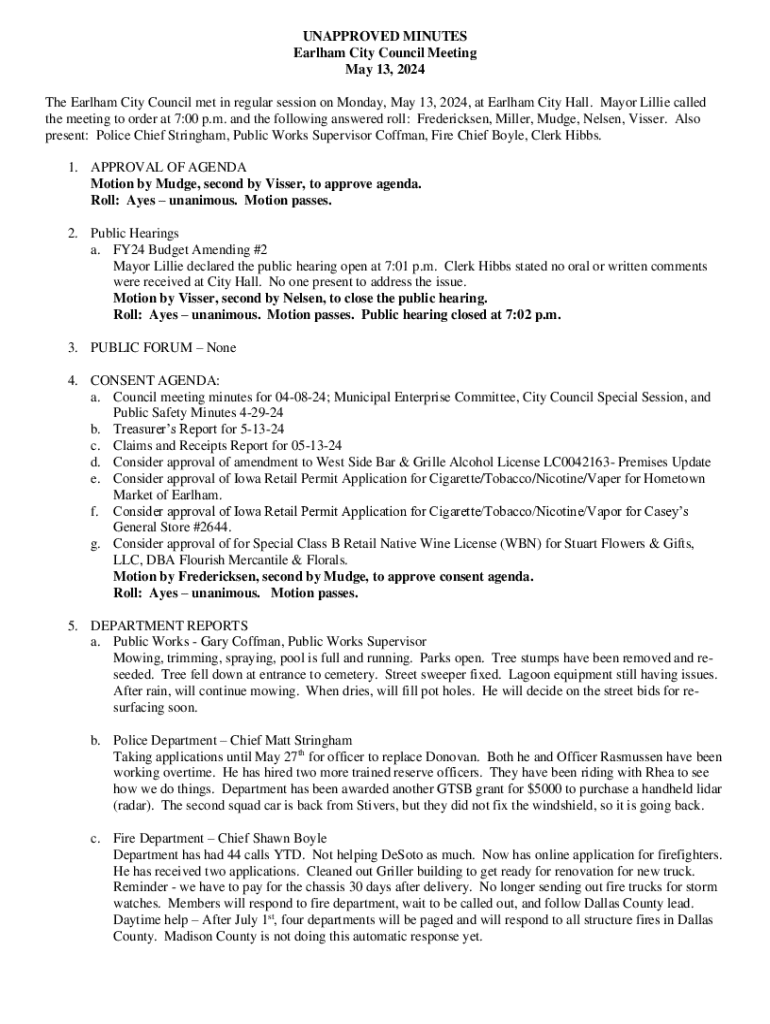 UNAPPROVED MINUTES
Earlham City Council Meeting
May 13, 2024

The Earlham City Council met in regular session on Monday, May 13, 2024, at Earlham City Hall. Mayor Lillie called the meeting to order at 7:00 p.m. and the following answered roll: Fredericksen, Miller, Mudge, Nelsen, Visser. Also present: Police Chief Stringham, Public Works Supervisor Coffman, Fire Chief Boyle, Clerk Hibbs.

1. APPROVAL OF AGENDA
Motion by Mudge, second by Visser, to approve agenda.
Roll: Ayes – unanimous. Motion passes.

2. Public Hearings
a. FY24 Budget Amending #2
Mayor Lillie declared the public hearing open at 7:01 p.m. Clerk Hibbs stated no oral or written comments were received at City Hall. No one present to address the issue.
Motion by Visser, second by Nelsen, to close the public hearing.
Roll: Ayes – unanimous. Motion passes. Public hearing closed at 7:02 p.m.

3. PUBLIC FORUM – None

4. CONSENT AGENDA:
a. Council meeting minutes for 04-08-24; Municipal Enterprise Committee, City Council Special Session, and Public Safety Minutes 4-29-24
b. Treasurer's Report for 5-13-24
c. Claims and Receipts Report for 05-13-24
d. Consider approval of amendment to West Side Bar & Grille Alcohol License LC0042163- Premises Update
e. Consider approval of Iowa Retail Permit Application for Cigarette/Tobacco/Nicotine/Vaper for Hometown Market of Earlham.
f. Consider approval of Iowa Retail Permit Application for Cigarette/Tobacco/Nicotine/Vapor for Casey's General Store #2644.
g. Consider approval of for Special Class B Retail Native Wine License (WBN) for Stuart Flowers & Gifts, LLC, DBA Flourish Mercantile & Florals.
Motion by Fredericksen, second by Mudge, to approve consent agenda.
Roll: Ayes – unanimous. Motion passes.

5. DEPARTMENT REPORTS
a. Public Works - Gary Coffman, Public Works Supervisor
Mowing, trimming, spraying, pool is full and running. Parks open. Tree stumps have been removed and re-seeded. Tree fell down at entrance to cemetery. Street sweeper fixed. Lagoon equipment still having issues. After rain, will continue mowing. When dries, will fill pot holes. He will decide on the street bids for re-surfacing soon.

b. Police Department – Chief Matt Stringham
Taking applications until May 27$^{th}$ for officer to replace Donovan. Both he and Officer Rasmussen have been working overtime. He has hired two more trained reserve officers. They have been riding with Rhea to see how we do things. Department has been awarded another GTSB grant for $5000 to purchase a handheld lidar (radar). The second squad car is back from Stivers, but they did not fix the windshield, so it is going back.

c. Fire Department – Chief Shawn Boyle
Department has had 44 calls YTD. Not helping DeSoto as much. Now has online application for firefighters. He has received two applications. Cleaned out Griller building to get ready for renovation for new truck. Reminder - we have to pay for the chassis 30 days after delivery. No longer sending out fire trucks for storm watches. Members will respond to fire department, wait to be called out, and follow Dallas County lead. Daytime help – After July 1$^{st}$, four departments will be paged and will respond to all structure fires in Dallas County. Madison County is not doing this automatic response yet.